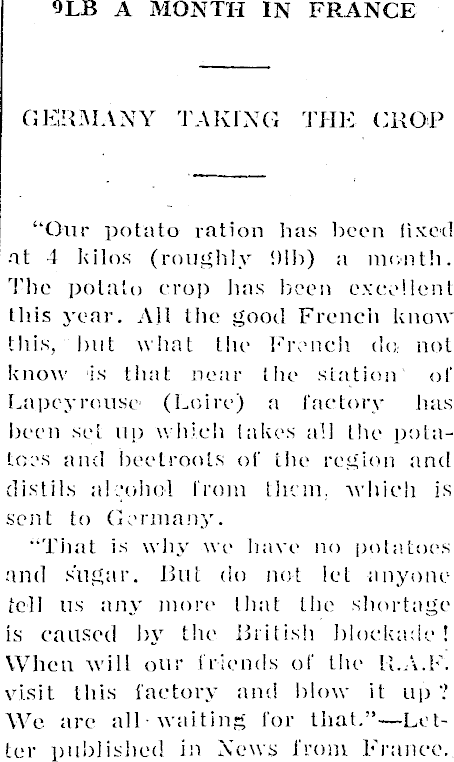 9LB A MONTH IN FRANCE

GERMANY TAKING THE CROP

"Our potato ration has been fixed at 4 kilos (roughly 9lb) a month. The potato crop has been excellent this year. All the good French know this, but what the French do not know is that near the station of Lapeyrouse (Loire) a factory has been set up which takes all the potatoes and beetroots of the region and distils alcohol from them, which is sent to Germany.

"That is why we have no potatoes and sugar. But do not let anyone tell us any more that the shortage is caused by the British blockade! When will our friends of the R.A.F. visit this factory and blow it up? We are all waiting for that."—Letter published in News from France.